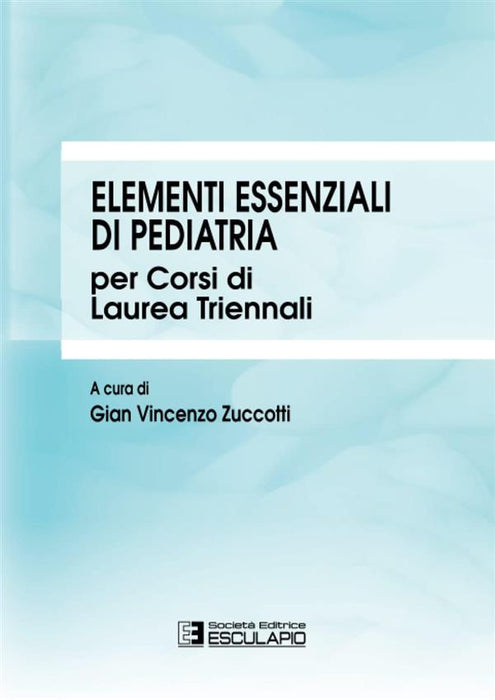 ELEMENTI ESSENZIALI
DI PEDIATRIA
per Corsi di
Laurea Triennali

A cura di
Gian Vincenzo Zuccotti

Società Editrice
ESCULAPIO